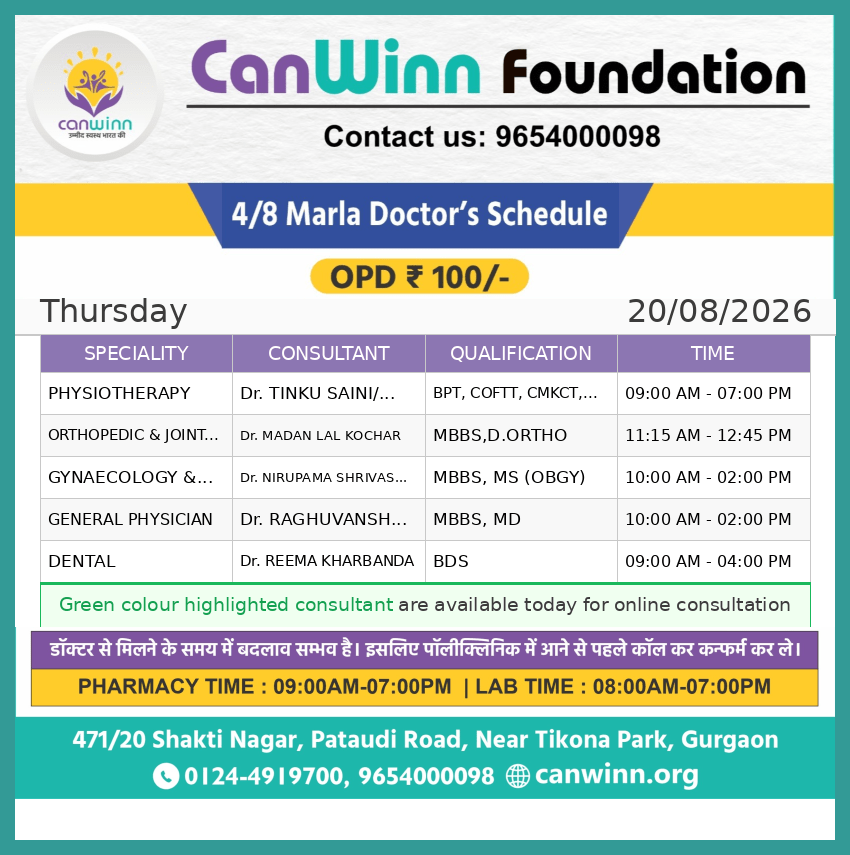 canwinn
उम्मीद स्वस्थ भारत की

CanWinn Foundation

Contact us: 9654000098

4/8 Marla Doctor's Schedule

OPD ₹ 100/-

Thursday 20/08/2026

| SPECIALITY | CONSULTANT | QUALIFICATION | TIME |
|---|---|---|---|
| PHYSIOTHERAPY | Dr. TINKU SAINI/... | BPT, COFTT, CMKCT,... | 09:00 AM - 07:00 PM |
| ORTHOPEDIC & JOINT... | Dr. MADAN LAL KOCHAR | MBBS,D.ORTHO | 11:15 AM - 12:45 PM |
| GYNAECOLOGY &... | Dr. NIRUPAMA SHRIVAS... | MBBS, MS (OBGY) | 10:00 AM - 02:00 PM |
| GENERAL PHYSICIAN | Dr. RAGHUVANSH... | MBBS, MD | 10:00 AM - 02:00 PM |
| DENTAL | Dr. REEMA KHARBANDA | BDS | 09:00 AM - 04:00 PM |

Green colour highlighted consultant are available today for online consultation

डॉक्टर से मिलने के समय में बदलाव सम्भव है। इसलिए पॉलीक्लिनिक में आने से पहले कॉल कर कन्फर्म कर ले।

PHARMACY TIME : 09:00AM-07:00PM | LAB TIME : 08:00AM-07:00PM

471/20 Shakti Nagar, Pataudi Road, Near Tikona Park, Gurgaon

0124-4919700, 9654000098 canwinn.org